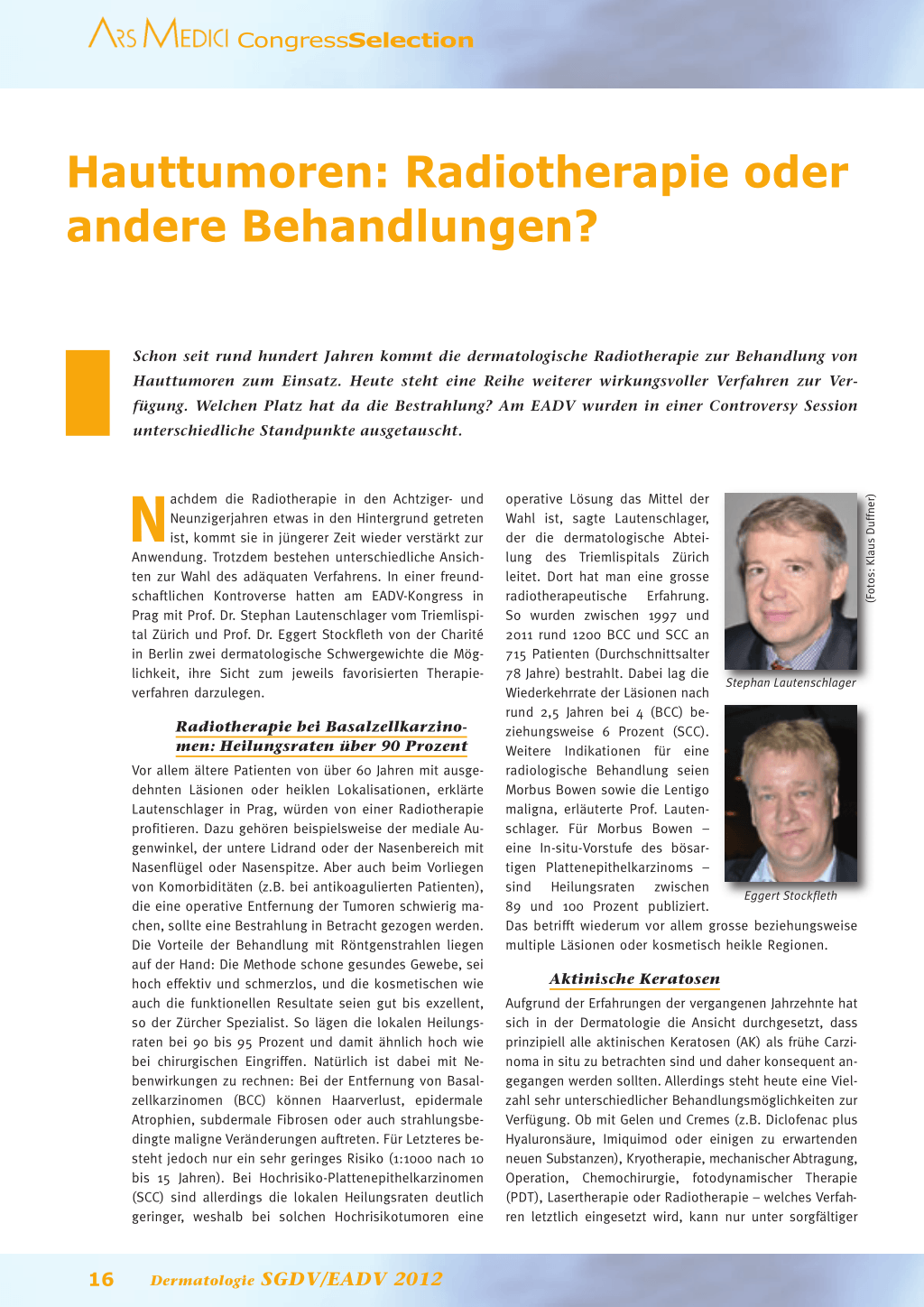 ARS MEDICI CongressSelection

Hauttumoren: Radiotherapie oder andere Behandlungen?

Schon seit rund hundert Jahren kommt die dermatologische Radiotherapie zur Behandlung von Hauttumoren zum Einsatz. Heute steht eine Reihe weiterer wirkungsvoller Verfahren zur Verfügung. Welchen Platz hat da die Bestrahlung? Am EADV wurden in einer Controversy Session unterschiedliche Standpunkte ausgetauscht.

Nachdem die Radiotherapie in den Achtziger- und Neunzigerjahren etwas in den Hintergrund getreten ist, kommt sie in jüngerer Zeit wieder verstärkt zur Anwendung. Trotzdem bestehen unterschiedliche Ansichten zur Wahl des adäquaten Verfahrens. In einer freundschaftlichen Kontroverse hatten am EADV-Kongress in Prag mit Prof. Dr. Stephan Lautenschlager vom Triemlispital Zürich und Prof. Dr. Eggert Stockfleth von der Charité in Berlin zwei dermatologische Schwergewichte die Möglichkeit, ihre Sicht zum jeweils favorisierten Therapieverfahren darzulegen.

Radiotherapie bei Basalzellkarzinomen: Heilungsraten über 90 Prozent

Vor allem ältere Patienten von über 60 Jahren mit ausgedehnten Läsionen oder heiklen Lokalisationen, erklärte Lautenschlager in Prag, würden von einer Radiotherapie profitieren. Dazu gehören beispielsweise der mediale Augenwinkel, der untere Lidrand oder der Nasenbereich mit Nasenflügel oder Nasenspitze. Aber auch beim Vorliegen von Komorbiditäten (z.B. bei antikoagulierten Patienten), die eine operative Entfernung der Tumoren schwierig machen, sollte eine Bestrahlung in Betracht gezogen werden. Die Vorteile der Behandlung mit Röntgenstrahlen liegen auf der Hand: Die Methode schone gesundes Gewebe, sei hoch effektiv und schmerzlos, und die kosmetischen wie auch die funktionellen Resultate seien gut bis exzellent, so der Zürcher Spezialist. So lägen die lokalen Heilungsraten bei 90 bis 95 Prozent und damit ähnlich hoch wie bei chirurgischen Eingriffen. Natürlich ist dabei mit Nebenwirkungen zu rechnen: Bei der Entfernung von Basalzellkarzinomen (BCC) können Haarverlust, epidermale Atrophien, subdermale Fibrosen oder auch strahlungsbedingte maligne Veränderungen auftreten. Für Letzteres besteht jedoch nur ein sehr geringes Risiko (1:1000 nach 10 bis 15 Jahren). Bei Hochrisiko-Plattenepithelkarzinomen (SCC) sind allerdings die lokalen Heilungsraten deutlich geringer, weshalb bei solchen Hochrisikotumoren eine operative Lösung das Mittel der Wahl ist, sagte Lautenschlager, der die dermatologische Abteilung des Triemlispitals Zürich leitet. Dort hat man eine grosse radiotherapeutische Erfahrung. So wurden zwischen 1997 und 2011 rund 1200 BCC und SCC an 715 Patienten (Durchschnittsalter 78 Jahre) bestrahlt. Dabei lag die Wiederkehrrate der Läsionen nach rund 2,5 Jahren bei 4 (BCC) beziehungsweise 6 Prozent (SCC). Weitere Indikationen für eine radiologische Behandlung seien Morbus Bowen sowie die Lentigo maligna, erläuterte Prof. Lautenschlager. Für Morbus Bowen – eine In-situ-Vorstufe des bösartigen Plattenepithelkarzinoms – sind Heilungsraten zwischen 89 und 100 Prozent publiziert. Das betrifft wiederum vor allem grosse beziehungsweise multiple Läsionen oder kosmetisch heikle Regionen.

(Fotos: Klaus Duffner)

Stephan Lautenschlager

Eggert Stockfleth

Aktinische Keratosen

Aufgrund der Erfahrungen der vergangenen Jahrzehnte hat sich in der Dermatologie die Ansicht durchgesetzt, dass prinzipiell alle aktinischen Keratosen (AK) als frühe Carzinoma in situ zu betrachten sind und daher konsequent angegangen werden sollten. Allerdings steht heute eine Vielzahl sehr unterschiedlicher Behandlungsmöglichkeiten zur Verfügung. Ob mit Gelen und Cremes (z.B. Diclofenac plus Hyaluronsäure, Imiquimod oder einigen zu erwartenden neuen Substanzen), Kryotherapie, mechanischer Abtragung, Operation, Chemochirurgie, fotodynamischer Therapie (PDT), Lasertherapie oder Radiotherapie – welches Verfahren letztlich eingesetzt wird, kann nur unter sorgfältiger

16 Dermatologie SGDV/EADV 2012